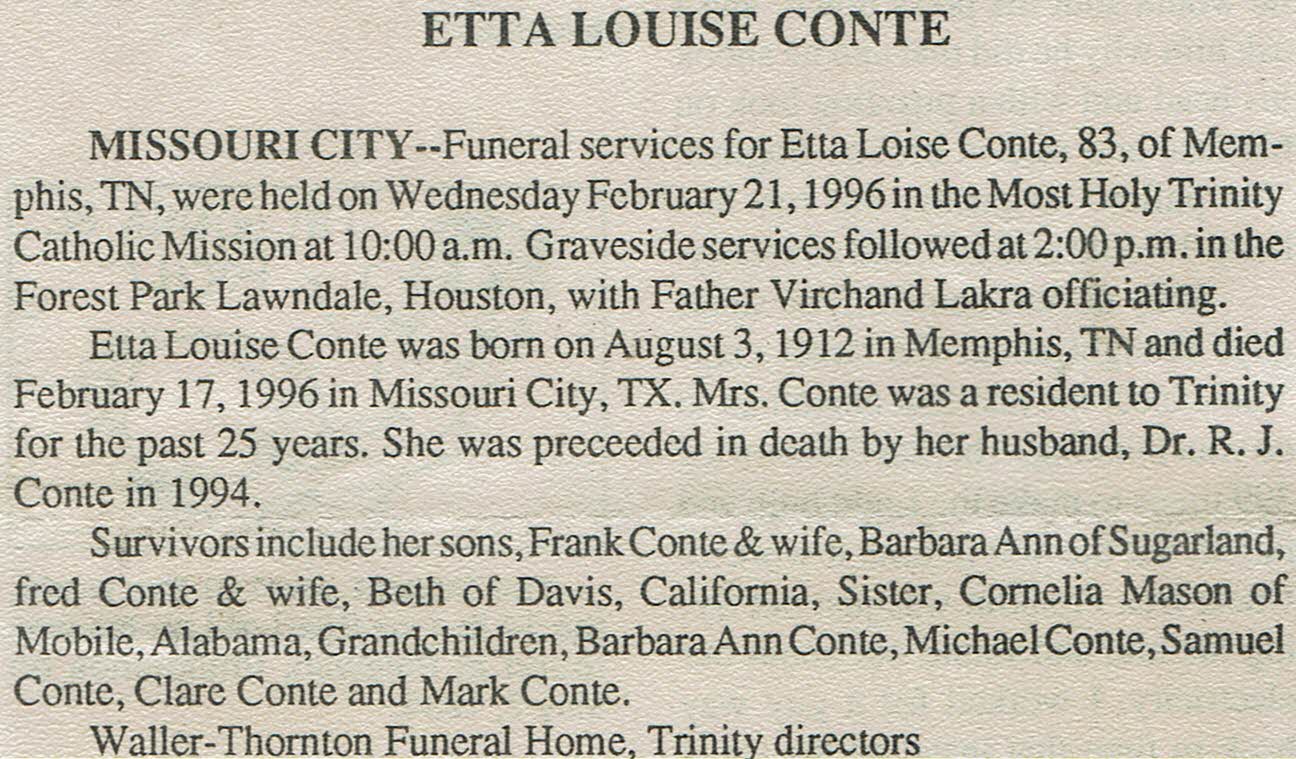 ETTA LOUISE CONTE

MISSOURI CITY--Funeral services for Etta Loise Conte, 83, of Memphis, TN, were held on Wednesday February 21, 1996 in the Most Holy Trinity Catholic Mission at 10:00 a.m. Graveside services followed at 2:00 p.m. in the Forest Park Lawndale, Houston, with Father Virchand Lakra officiating.

Etta Louise Conte was born on August 3, 1912 in Memphis, TN and died February 17, 1996 in Missouri City, TX. Mrs. Conte was a resident to Trinity for the past 25 years. She was preceeded in death by her husband, Dr. R. J. Conte in 1994.

Survivors include her sons, Frank Conte & wife, Barbara Ann of Sugarland, fred Conte & wife, Beth of Davis, California, Sister, Cornelia Mason of Mobile, Alabama, Grandchildren, Barbara Ann Conte, Michael Conte, Samuel Conte, Clare Conte and Mark Conte.

Waller-Thornton Funeral Home, Trinity directors